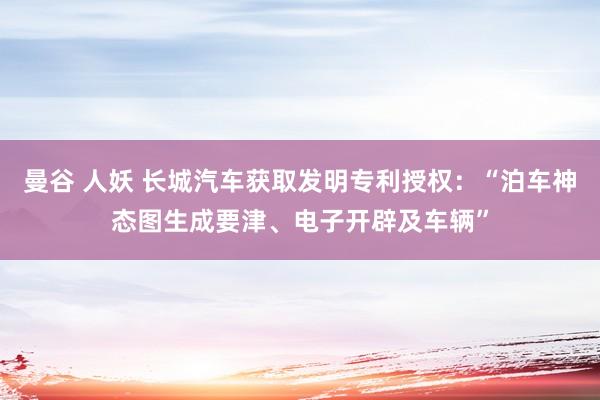 曼谷 人妖 长城汽车获取发明专利授权：“泊车神态图生成要津、电子开辟及车辆”